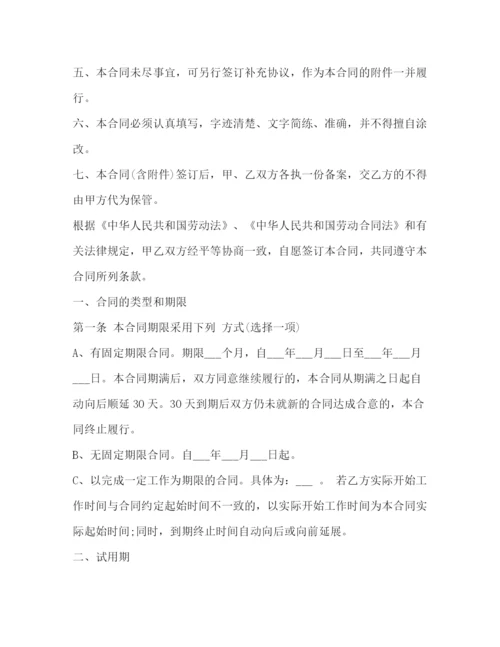 五、本合同未尽事宜，可另行签订补充协议，作为本合同的附件一并履行。

六、本合同必须认真填写，字迹清楚、文字简练、准确，并不得擅自涂改。

七、本合同(含附件)签订后，甲、乙双方各执一份备案，交乙方的不得由甲方代为保管。

根据《中华人民共和国劳动法》、《中华人民共和国劳动合同法》和有关法律规定，甲乙双方经平等协商一致，自愿签订本合同，共同遵守本合同所列条款。

一、合同的类型和期限

第一条 本合同期限采用下列 方式(选择一项)

A、有固定期限合同。期限___个月，自___年___月___日至___年___月___日。本合同期满后，双方同意继续履行的，本合同从期满之日起自动向后顺延 30 天。30 天到期后双方仍未就新的合同达成合意的，本合同终止履行。

B、无固定期限合同。自___年___月___日起。

C、以完成一定工作为期限的合同。具体为：___ 。 若乙方实际开始工作时间与合同约定起始时间不一致的，以实际开始工作时间为本合同实际起始时间;同时，到期终止时间自动向后或向前延展。

二、试用期